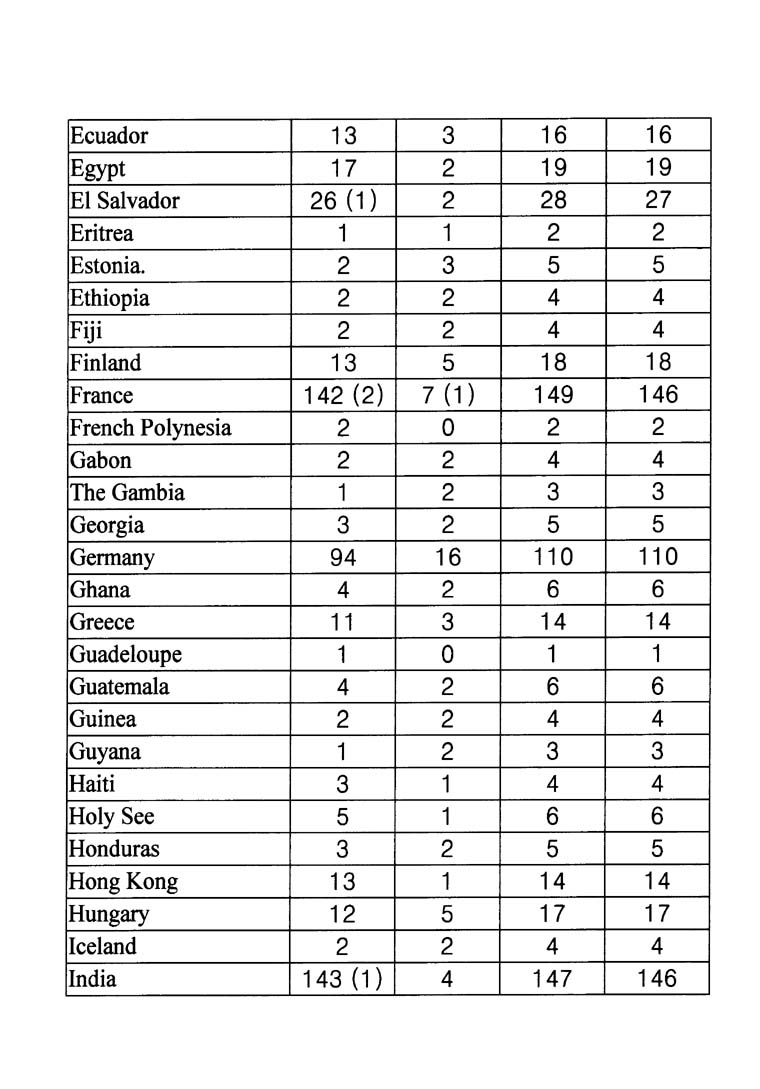 | | | | | |
|---|---|---|---|---|
| Ecuador | 13 | 3 | 16 | 16 |
| Egypt | 17 | 2 | 19 | 19 |
| El Salvador | 26 (1) | 2 | 28 | 27 |
| Eritrea | 1 | 1 | 2 | 2 |
| Estonia. | 2 | 3 | 5 | 5 |
| Ethiopia | 2 | 2 | 4 | 4 |
| Fiji | 2 | 2 | 4 | 4 |
| Finland | 13 | 5 | 18 | 18 |
| France | 142 (2) | 7 (1) | 149 | 146 |
| French Polynesia | 2 | 0 | 2 | 2 |
| Gabon | 2 | 2 | 4 | 4 |
| The Gambia | 1 | 2 | 3 | 3 |
| Georgia | 3 | 2 | 5 | 5 |
| Germany | 94 | 16 | 110 | 110 |
| Ghana | 4 | 2 | 6 | 6 |
| Greece | 11 | 3 | 14 | 14 |
| Guadeloupe | 1 | 0 | 1 | 1 |
| Guatemala | 4 | 2 | 6 | 6 |
| Guinea | 2 | 2 | 4 | 4 |
| Guyana | 1 | 2 | 3 | 3 |
| Haiti | 3 | 1 | 4 | 4 |
| Holy See | 5 | 1 | 6 | 6 |
| Honduras | 3 | 2 | 5 | 5 |
| Hong Kong | 13 | 1 | 14 | 14 |
| Hungary | 12 | 5 | 17 | 17 |
| Iceland | 2 | 2 | 4 | 4 |
| India | 143 (1) | 4 | 147 | 146 |